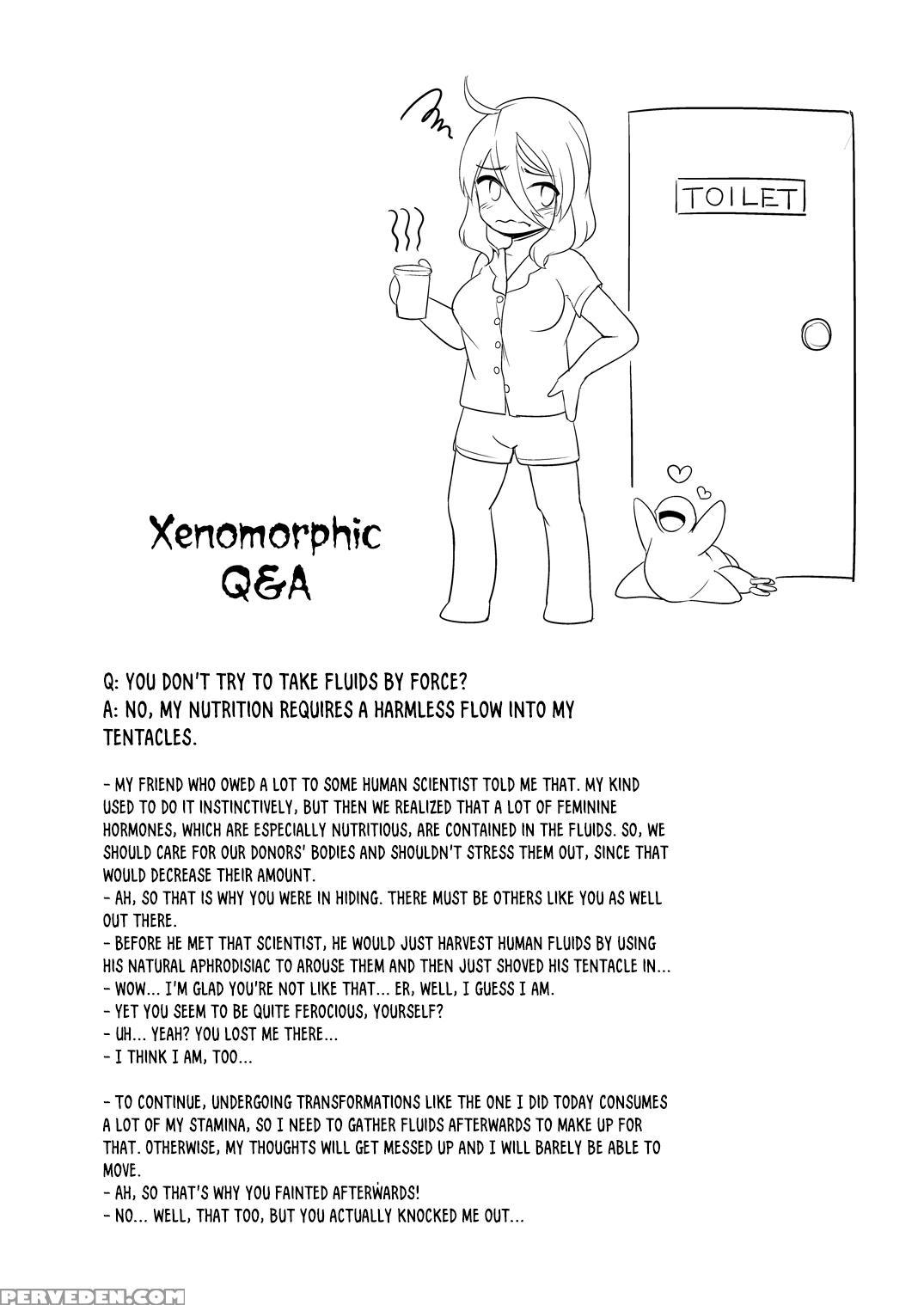 TOILET

Xenomorphic Q&A

Q: YOU DON'T TRY TO TAKE FLUIDS BY FORCE?
A: NO, MY NUTRITION REQUIRES A HARMLESS FLOW INTO MY TENTACLES.

- MY FRIEND WHO OWED A LOT TO SOME HUMAN SCIENTIST TOLD ME THAT. MY KIND USED TO DO IT INSTINCTIVELY, BUT THEN WE REALIZED THAT A LOT OF FEMININE HORMONES, WHICH ARE ESPECIALLY NUTRITIOUS, ARE CONTAINED IN THE FLUIDS. SO, WE SHOULD CARE FOR OUR DONORS' BODIES AND SHOULDN'T STRESS THEM OUT, SINCE THAT WOULD DECREASE THEIR AMOUNT.
- AH, SO THAT IS WHY YOU WERE IN HIDING. THERE MUST BE OTHERS LIKE YOU AS WELL OUT THERE.
- BEFORE HE MET THAT SCIENTIST, HE WOULD JUST HARVEST HUMAN FLUIDS BY USING HIS NATURAL APHRODISIAC TO AROUSE THEM AND THEN JUST SHOVED HIS TENTACLE IN...
- WOW... I'M GLAD YOU'RE NOT LIKE THAT... ER, WELL, I GUESS I AM.
- YET YOU SEEM TO BE QUITE FEROCIOUS, YOURSELF?
- UH... YEAH? YOU LOST ME THERE...
- I THINK I AM, TOO...

- TO CONTINUE, UNDERGOING TRANSFORMATIONS LIKE THE ONE I DID TODAY CONSUMES A LOT OF MY STAMINA, SO I NEED TO GATHER FLUIDS AFTERWARDS TO MAKE UP FOR THAT. OTHERWISE, MY THOUGHTS WILL GET MESSED UP AND I WILL BARELY BE ABLE TO MOVE.
- AH, SO THAT'S WHY YOU FAINTED AFTERWARDS!
- NO... WELL, THAT TOO, BUT YOU ACTUALLY KNOCKED ME OUT...

PERVEDEN.COM